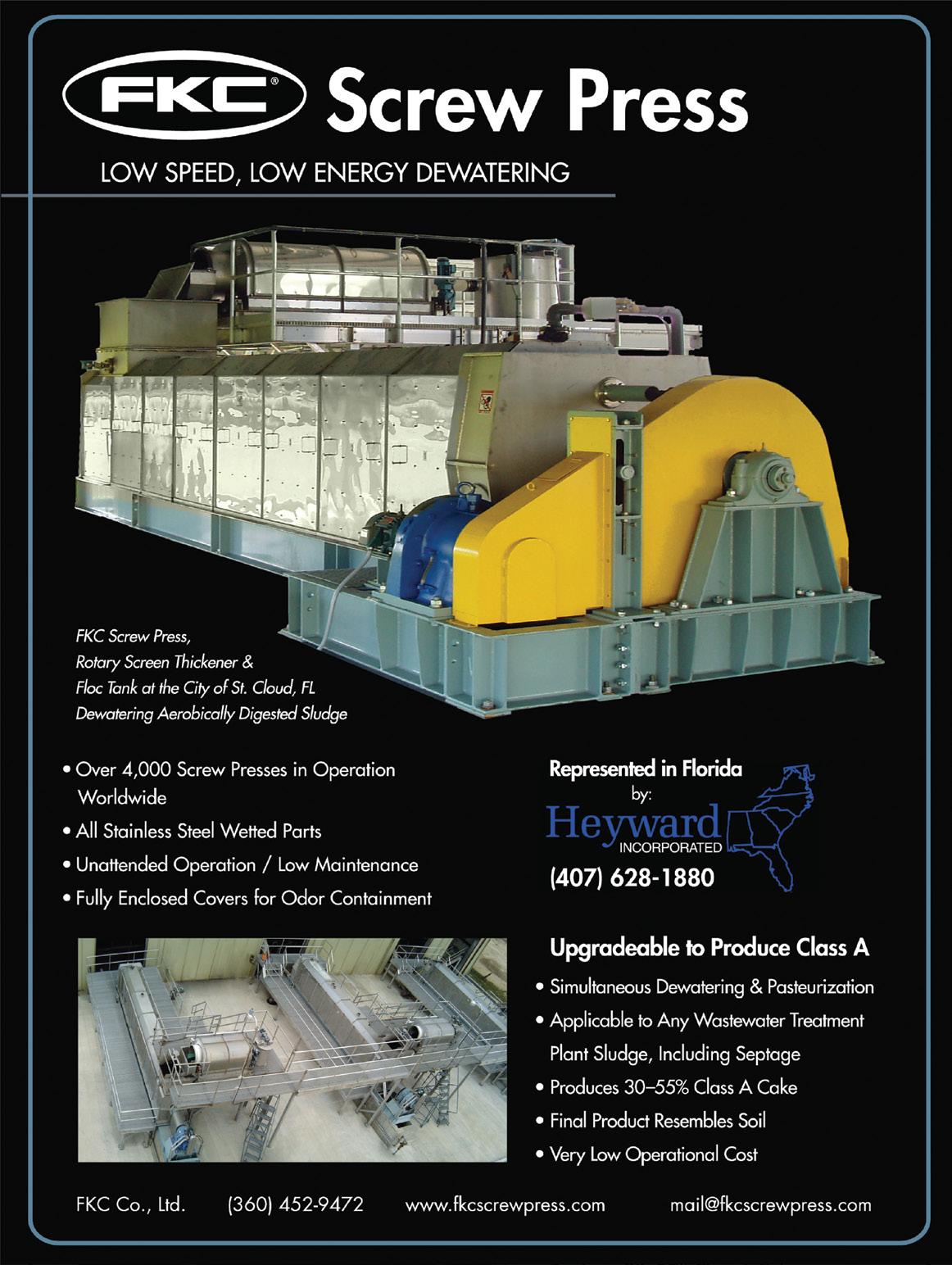 FKC® Screw Press

LOW SPEED, LOW ENERGY DEWATERING

FKC Screw Press,
Rotary Screen Thickener &
Floc Tank at the City of St. Cloud, FL
Dewatering Aerobically Digested Sludge

• Over 4,000 Screw Presses in Operation Worldwide
• All Stainless Steel Wetted Parts
• Unattended Operation / Low Maintenance
• Fully Enclosed Covers for Odor Containment

Represented in Florida by:
Heyward INCORPORATED
(407) 628-1880

Upgradeable to Produce Class A
• Simultaneous Dewatering & Pasteurization
• Applicable to Any Wastewater Treatment Plant Sludge, Including Septage
• Produces 30–55% Class A Cake
• Final Product Resembles Soil
• Very Low Operational Cost

FKC Co., Ltd. (360) 452-9472 www.fkcscrewpress.com mail@fkcscrewpress.com